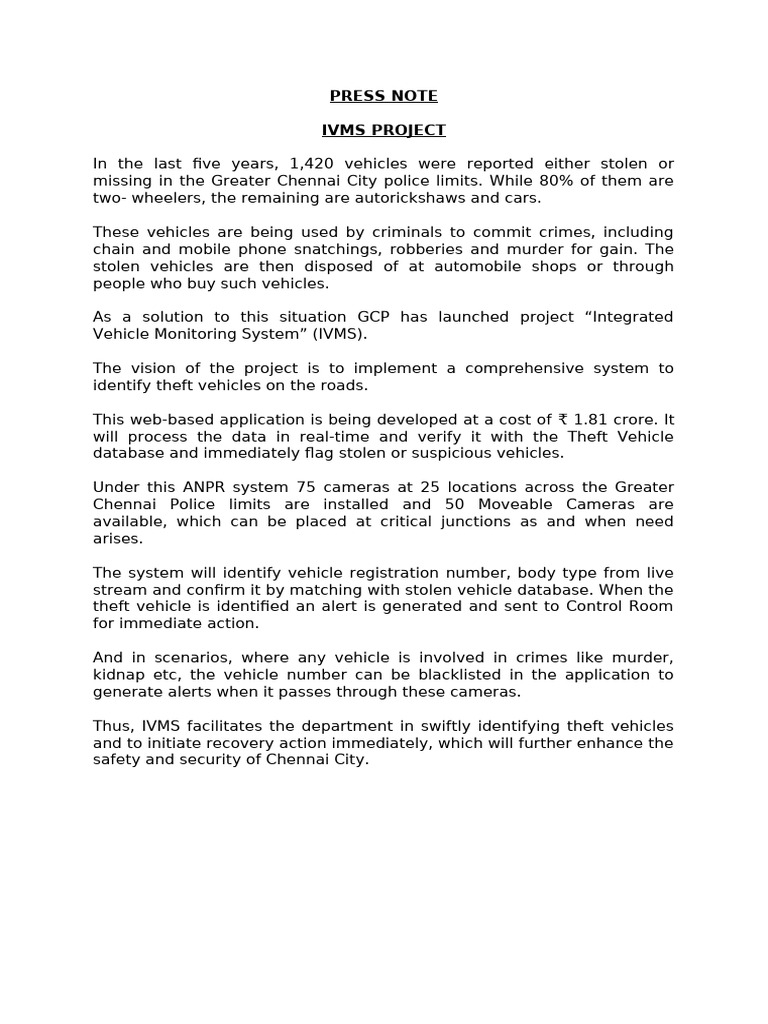 PRESS NOTE

IVMS PROJECT

In the last five years, 1,420 vehicles were reported either stolen or missing in the Greater Chennai City police limits. While 80% of them are two- wheelers, the remaining are autorickshaws and cars.

These vehicles are being used by criminals to commit crimes, including chain and mobile phone snatchings, robberies and murder for gain. The stolen vehicles are then disposed of at automobile shops or through people who buy such vehicles.

As a solution to this situation GCP has launched project “Integrated Vehicle Monitoring System” (IVMS).

The vision of the project is to implement a comprehensive system to identify theft vehicles on the roads.

This web-based application is being developed at a cost of ₹ 1.81 crore. It will process the data in real-time and verify it with the Theft Vehicle database and immediately flag stolen or suspicious vehicles.

Under this ANPR system 75 cameras at 25 locations across the Greater Chennai Police limits are installed and 50 Moveable Cameras are available, which can be placed at critical junctions as and when need arises.

The system will identify vehicle registration number, body type from live stream and confirm it by matching with stolen vehicle database. When the theft vehicle is identified an alert is generated and sent to Control Room for immediate action.

And in scenarios, where any vehicle is involved in crimes like murder, kidnap etc, the vehicle number can be blacklisted in the application to generate alerts when it passes through these cameras.

Thus, IVMS facilitates the department in swiftly identifying theft vehicles and to initiate recovery action immediately, which will further enhance the safety and security of Chennai City.